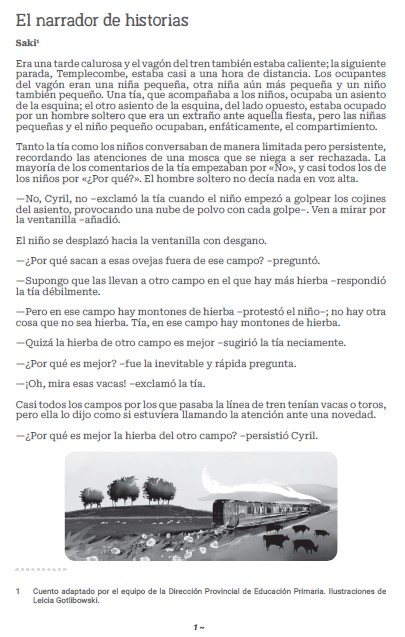 El narrador de historias

Saki$^{1}$

Era una tarde calurosa y el vagón del tren también estaba caliente; la siguiente parada, Templecombe, estaba casi a una hora de distancia. Los ocupantes del vagón eran una niña pequeña, otra niña aún más pequeña y un niño también pequeño. Una tía, que acompañaba a los niños, ocupaba un asiento de la esquina; el otro asiento de la esquina, del lado opuesto, estaba ocupado por un hombre soltero que era un extraño ante aquella fiesta, pero las niñas pequeñas y el niño pequeño ocupaban, enfáticamente, el compartimiento.

Tanto la tía como los niños conversaban de manera limitada pero persistente, recordando las atenciones de una mosca que se niega a ser rechazada. La mayoría de los comentarios de la tía empezaban por «No», y casi todos los de los niños por «¿Por qué?». El hombre soltero no decía nada en voz alta.

—No, Cyril, no –exclamó la tía cuando el niño empezó a golpear los cojines del asiento, provocando una nube de polvo con cada golpe–. Ven a mirar por la ventanilla –añadió.

El niño se desplazó hacia la ventanilla con desgano.

—¿Por qué sacan a esas ovejas fuera de ese campo? –preguntó.

—Supongo que las llevan a otro campo en el que hay más hierba –respondió la tía débilmente.

—Pero en ese campo hay montones de hierba –protestó el niño–; no hay otra cosa que no sea hierba. Tía, en ese campo hay montones de hierba.

—Quizá la hierba de otro campo es mejor –sugirió la tía neciamente.

—¿Por qué es mejor? –fue la inevitable y rápida pregunta.

—¡Oh, mira esas vacas! –exclamó la tía.

Casi todos los campos por los que pasaba la línea de tren tenían vacas o toros, pero ella lo dijo como si estuviera llamando la atención ante una novedad.

—¿Por qué es mejor la hierba del otro campo? –persistió Cyril.

1 Cuento adaptado por el equipo de la Dirección Provincial de Educación Primaria. Ilustraciones de Leicia Gotlibowski.

1 ~